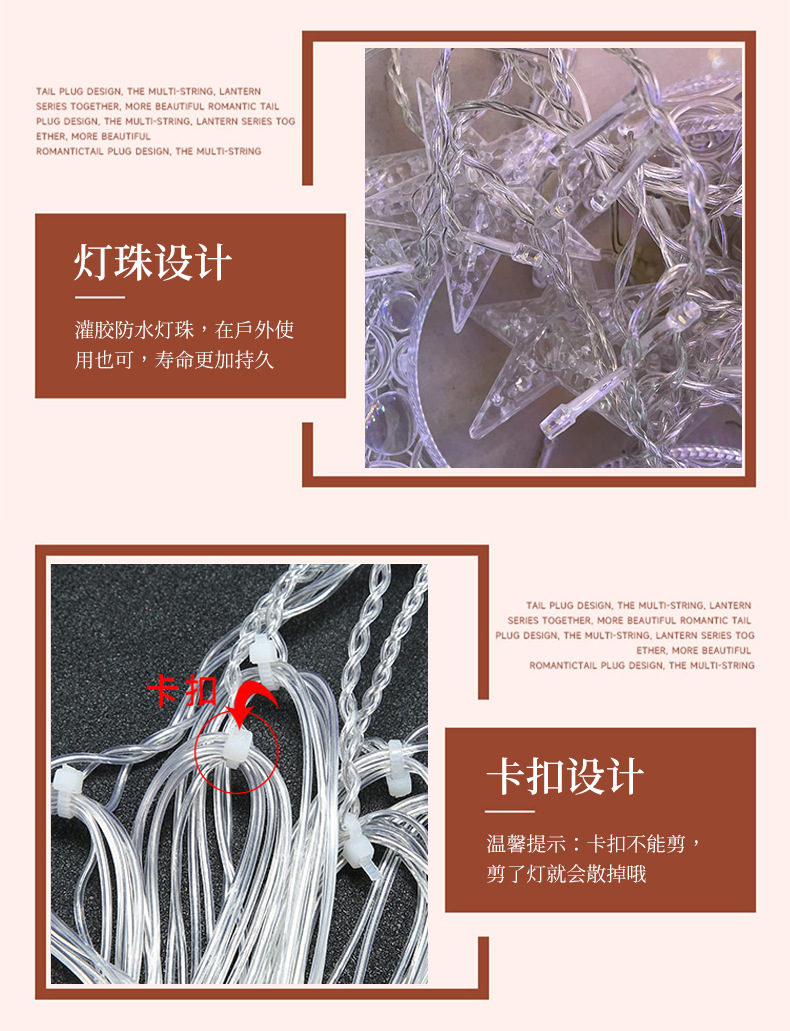 TAIL PLUG DESIGN, THE MULTI-STRING, LANTERN SERIES TOGETHER, MORE BEAUTIFUL ROMANTIC TAIL PLUG DESIGN, THE MULTI-STRING, LANTERN SERIES TOG ETHER, MORE BEAUTIFUL ROMANTICTAIL PLUG DESIGN, THE MULTI-STRING

灯珠设计

灌胶防水灯珠，在戶外使用也可，寿命更加持久

卡扣

TAIL PLUG DESIGN, THE MULTI-STRING, LANTERN SERIES TOGETHER, MORE BEAUTIFUL ROMANTIC TAIL PLUG DESIGN, THE MULTI-STRING, LANTERN SERIES TOG ETHER, MORE BEAUTIFUL ROMANTICTAIL PLUG DESIGN, THE MULTI-STRING

卡扣设计

温馨提示：卡扣不能剪，剪了灯就会散掉哦